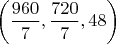 $\left(\frac{960}{7}, \frac{720}{7}, 48\right)$